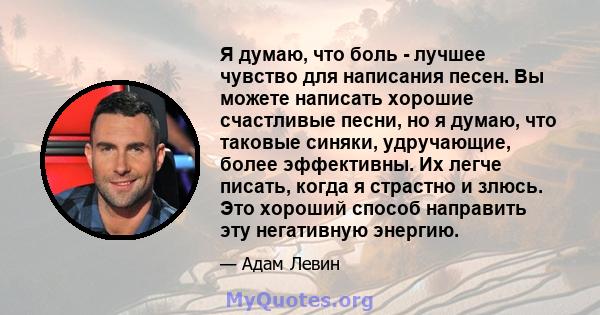 Я думаю, что боль - лучшее чувство для написания песен. Вы можете написать хорошие счастливые песни, но я думаю, что таковые синяки, удручающие, более эффективны. Их легче писать, когда я страстно и злюсь. Это хороший способ направить эту негативную энергию.

— Адам Левин

MyQuotes.org